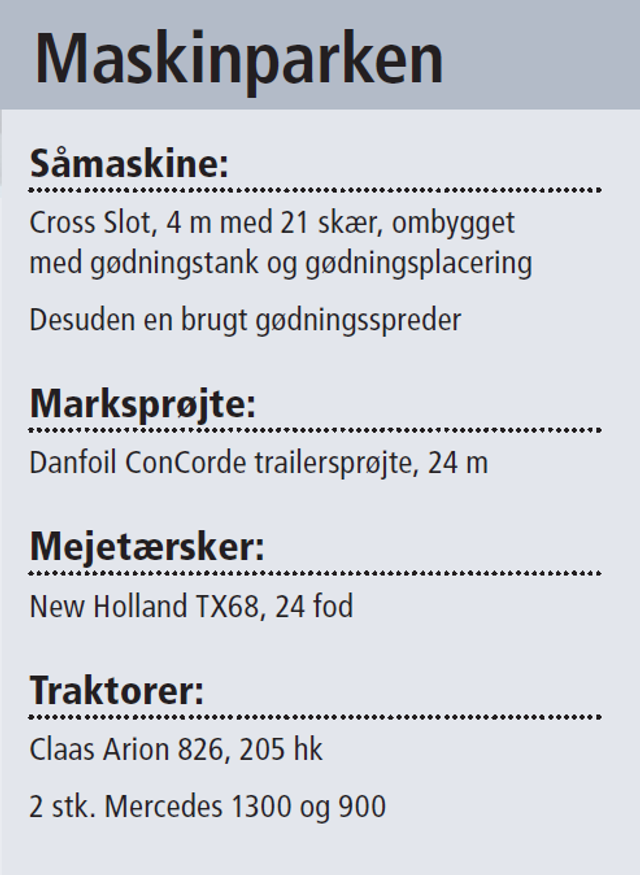 Maskinparken

Såmaskine:

Cross Slot, 4 m med 21 skær, ombygget med gødningstank og gødningsplacering

Desuden en brugt gødningsspreder

Marksprøjte:

Danfoil ConCorde trailersprøjte, 24 m

Mejetærsker:

New Holland TX68, 24 fod

Traktorer:

Claas Arion 826, 205 hk

2 stk. Mercedes 1300 og 900